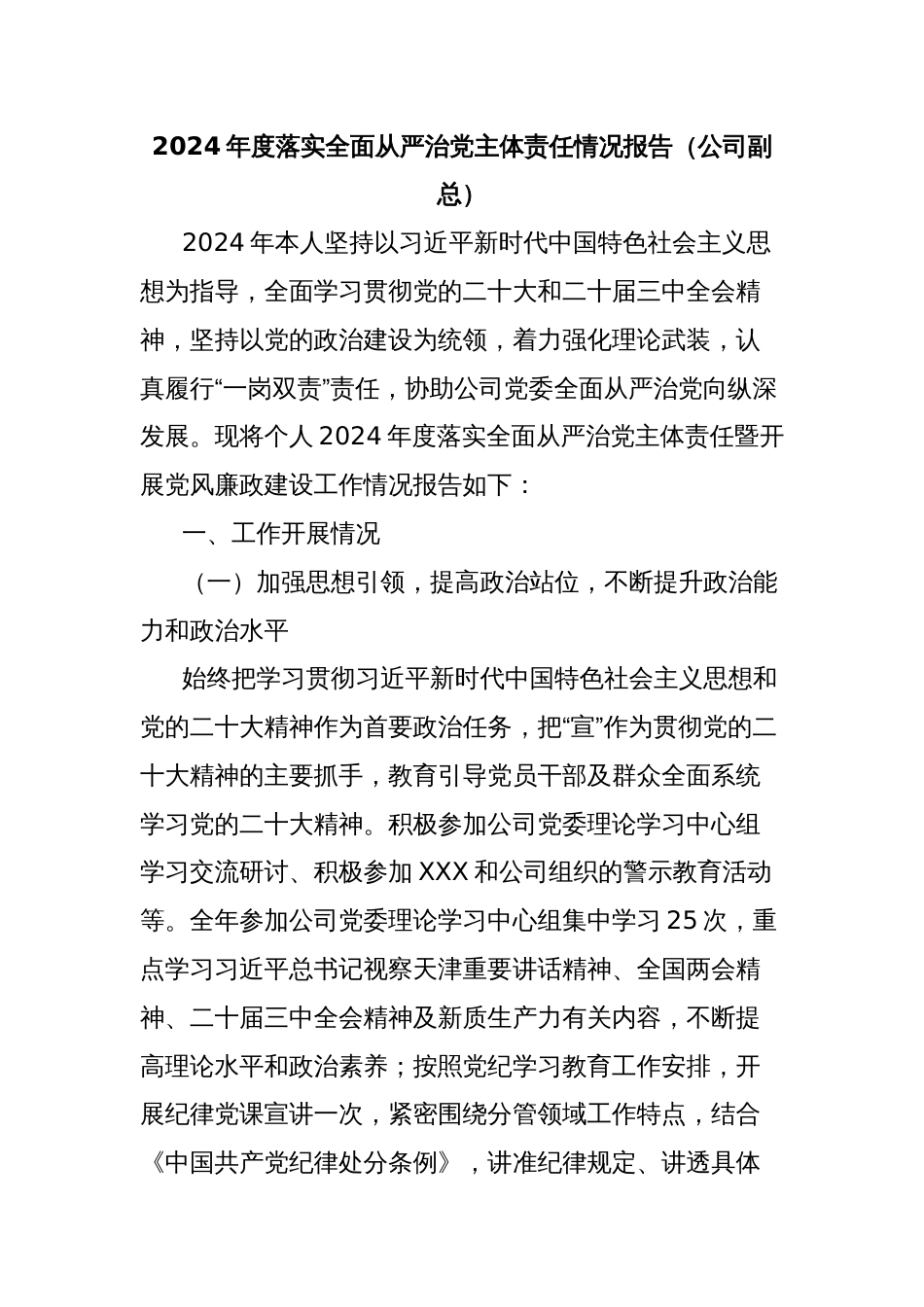 2024 年度落实全面从严治党主体责任情况报告（公司副总）

2024 年本人坚持以习近平新时代中国特色社会主义思想为指导，全面学习贯彻党的二十大和二十届三中全会精神，坚持以党的政治建设为统领，着力强化理论武装，认真履行“一岗双责”责任，协助公司党委全面从严治党向纵深发展。现将个人 2024 年度落实全面从严治党主体责任暨开展党风廉政建设工作情况报告如下：

一、工作开展情况

（一）加强思想引领，提高政治站位，不断提升政治能力和政治水平

始终把学习贯彻习近平新时代中国特色社会主义思想和党的二十大精神作为首要政治任务，把“宣”作为贯彻党的二十大精神的主要抓手，教育引导党员干部及群众全面系统学习党的二十大精神。积极参加公司党委理论学习中心组学习交流研讨、积极参加 XXX 和公司组织的警示教育活动等。全年参加公司党委理论学习中心组集中学习 25 次，重点学习习近平总书记视察天津重要讲话精神、全国两会精神、二十届三中全会精神及新质生产力有关内容，不断提高理论水平和政治素养；按照党纪学习教育工作安排，开展纪律党课宣讲一次，紧密围绕分管领域工作特点，结合《中国共产党纪律处分条例》，讲准纪律规定、讲透具体